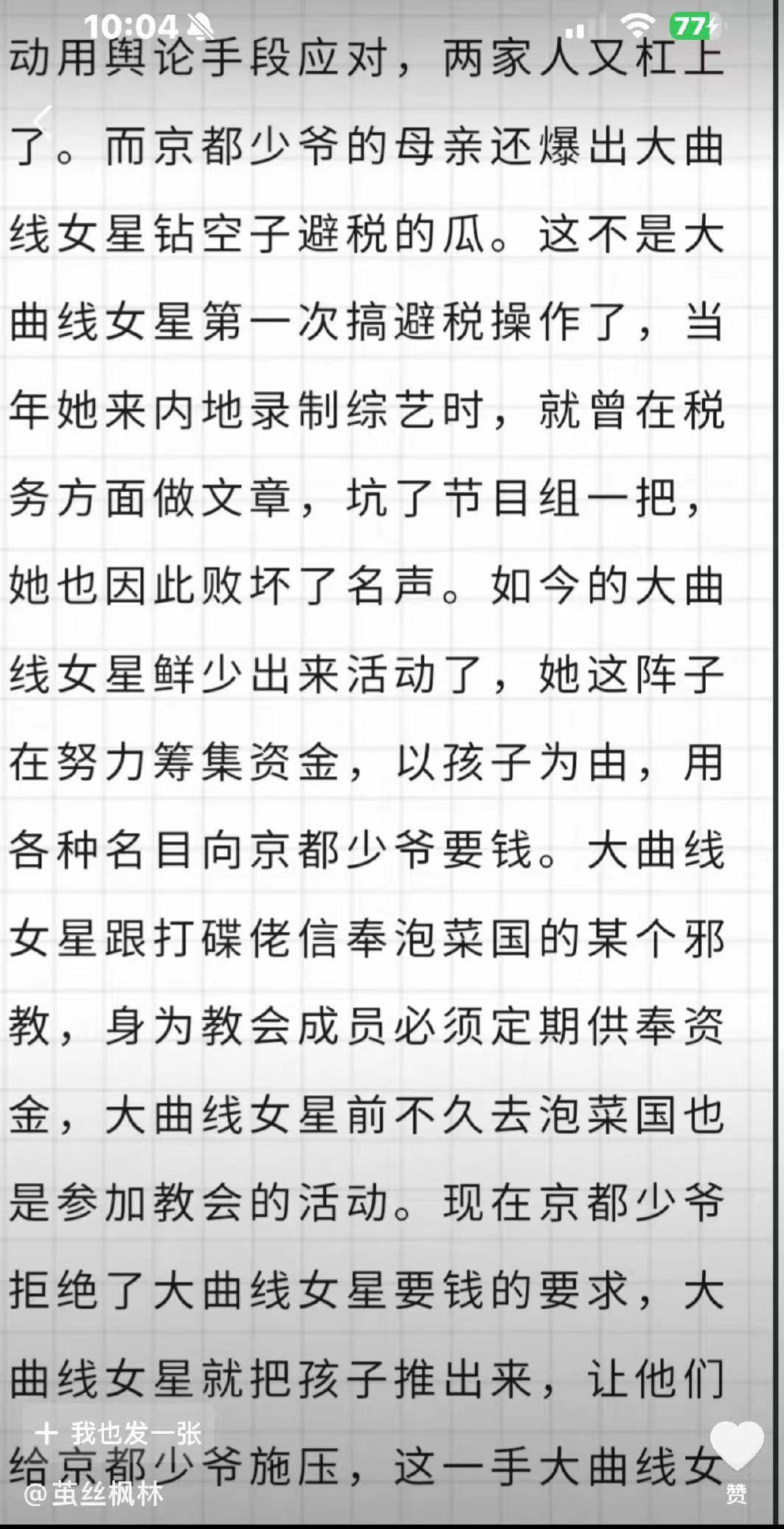 10:04 77

动用舆论手段应对，两家人又杠上了。而京都少爷的母亲还爆出大曲线女星钻空子避税的瓜。这不是大曲线女星第一次搞避税操作了，当年她来内地录制综艺时，就曾在税务方面做文章，坑了节目组一把，她也因此败坏了名声。如今的大曲线女星鲜少出来活动了，她这阵子在努力筹集资金，以孩子为由，用各种名目向京都少爷要钱。大曲线女星跟打碟佬信奉泡菜国的某个邪教，身为教会成员必须定期供奉资金，大曲线女星前不久去泡菜国也是参加教会的活动。现在京都少爷拒绝了大曲线女星要钱的要求，大曲线女星就把孩子推出来，让他们给京都少爷施压，这一手大曲线女

+ 我也发一张

@茧丝枫林

赞